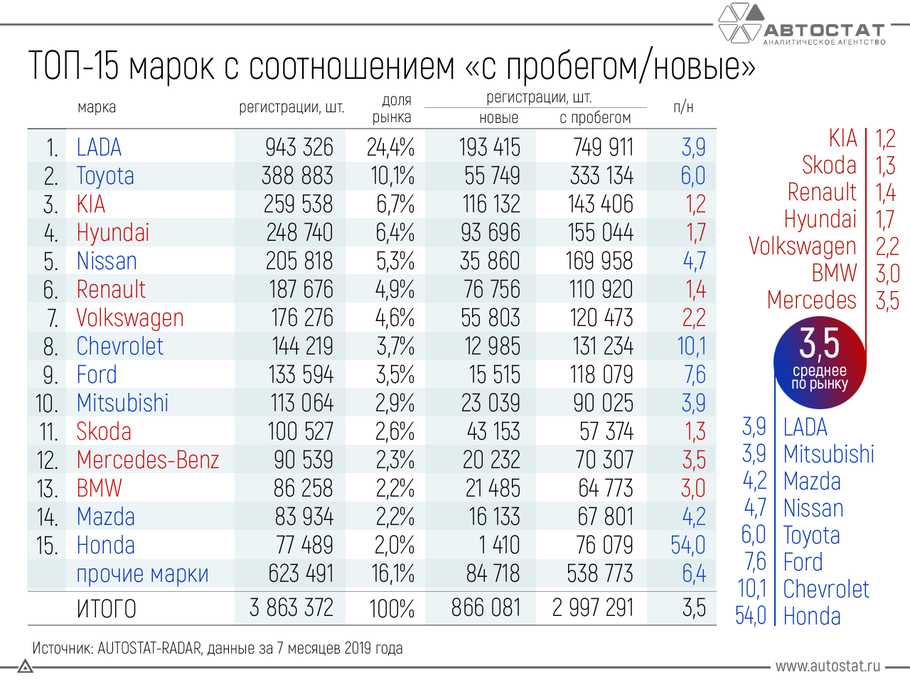 АВТОСТАТ
АНАЛИТИЧЕСКОЕ АГЕНТСТВО

ТОП-15 марок с соотношением «с пробегом/новые»

| | марка | регистрации, шт. | доля рынка | регистрации, шт. новые | регистрации, шт. с пробегом | п/н |
|---|---|---|---|---|---|---|
| 1. | LADA | 943 326 | 24,4% | 193 415 | 749 911 | 3,9 |
| 2. | Toyota | 388 883 | 10,1% | 55 749 | 333 134 | 6,0 |
| 3. | KIA | 259 538 | 6,7% | 116 132 | 143 406 | 1,2 |
| 4. | Hyundai | 248 740 | 6,4% | 93 696 | 155 044 | 1,7 |
| 5. | Nissan | 205 818 | 5,3% | 35 860 | 169 958 | 4,7 |
| 6. | Renault | 187 676 | 4,9% | 76 756 | 110 920 | 1,4 |
| 7. | Volkswagen | 176 276 | 4,6% | 55 803 | 120 473 | 2,2 |
| 8. | Chevrolet | 144 219 | 3,7% | 12 985 | 131 234 | 10,1 |
| 9. | Ford | 133 594 | 3,5% | 15 515 | 118 079 | 7,6 |
| 10. | Mitsubishi | 113 064 | 2,9% | 23 039 | 90 025 | 3,9 |
| 11. | Skoda | 100 527 | 2,6% | 43 153 | 57 374 | 1,3 |
| 12. | Mercedes-Benz | 90 539 | 2,3% | 20 232 | 70 307 | 3,5 |
| 13. | BMW | 86 258 | 2,2% | 21 485 | 64 773 | 3,0 |
| 14. | Mazda | 83 934 | 2,2% | 16 133 | 67 801 | 4,2 |
| 15. | Honda | 77 489 | 2,0% | 1 410 | 76 079 | 54,0 |
| | прочие марки | 623 491 | 16,1% | 84 718 | 538 773 | 6,4 |
| | ИТОГО | 3 863 372 | 100% | 866 081 | 2 997 291 | 3,5 |

KIA 1,2
Skoda 1,3
Renault 1,4
Hyundai 1,7
Volkswagen 2,2
BMW 3,0
Mercedes 3,5

3,5 среднее по рынку

3,9 LADA
3,9 Mitsubishi
4,2 Mazda
4,7 Nissan
6,0 Toyota
7,6 Ford
10,1 Chevrolet
54,0 Honda

Источник: AUTOSTAT-RADAR, данные за 7 месяцев 2019 года

www.autostat.ru